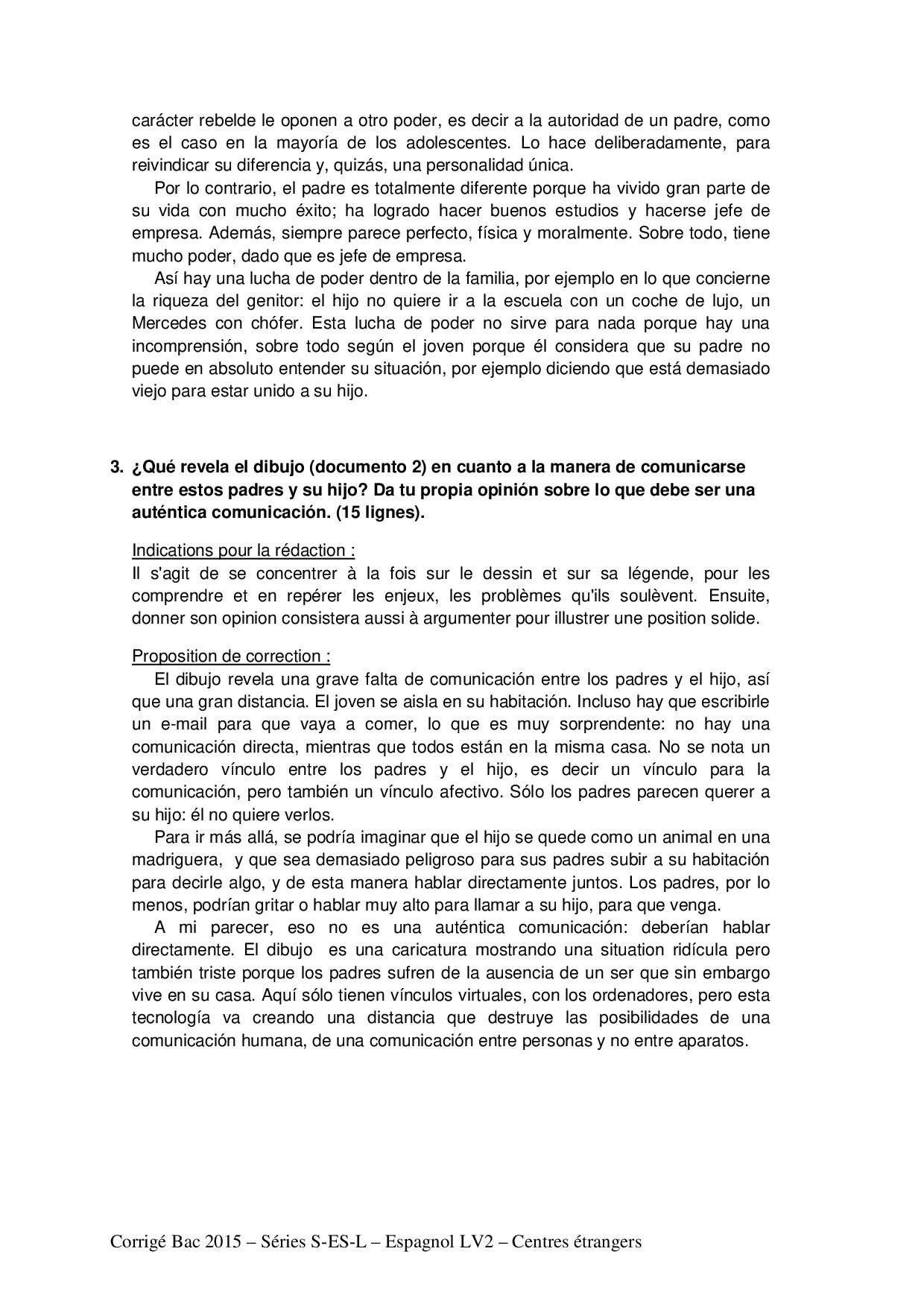 carácter rebelde le oponen a otro poder, es decir a la autoridad de un padre, como es el caso en la mayoría de los adolescentes. Lo hace deliberadamente, para reivindicar su diferencia y, quizás, una personalidad única.

Por lo contrario, el padre es totalmente diferente porque ha vivido gran parte de su vida con mucho éxito; ha logrado hacer buenos estudios y hacerse jefe de empresa. Además, siempre parece perfecto, física y moralmente. Sobre todo, tiene mucho poder, dado que es jefe de empresa.

Así hay una lucha de poder dentro de la familia, por ejemplo en lo que concierne la riqueza del genitor: el hijo no quiere ir a la escuela con un coche de lujo, un Mercedes con chófer. Esta lucha de poder no sirve para nada porque hay una incomprensión, sobre todo según el joven porque él considera que su padre no puede en absoluto entender su situación, por ejemplo diciendo que está demasiado viejo para estar unido a su hijo.

3. ¿Qué revela el dibujo (documento 2) en cuanto a la manera de comunicarse entre estos padres y su hijo? Da tu propia opinión sobre lo que debe ser una auténtica comunicación. (15 lignes).

Indications pour la rédaction :
Il s'agit de se concentrer à la fois sur le dessin et sur sa légende, pour les comprendre et en repérer les enjeux, les problèmes qu'ils soulèvent. Ensuite, donner son opinion consistera aussi à argumenter pour illustrer une position solide.

Proposition de correction :
El dibujo revela una grave falta de comunicación entre los padres y el hijo, así que una gran distancia. El joven se aisla en su habitación. Incluso hay que escribirle un e-mail para que vaya a comer, lo que es muy sorprendente: no hay una comunicación directa, mientras que todos están en la misma casa. No se nota un verdadero vínculo entre los padres y el hijo, es decir un vínculo para la comunicación, pero también un vínculo afectivo. Sólo los padres parecen querer a su hijo: él no quiere verlos.

Para ir más allá, se podría imaginar que el hijo se quede como un animal en una madriguera, y que sea demasiado peligroso para sus padres subir a su habitación para decirle algo, y de esta manera hablar directamente juntos. Los padres, por lo menos, podrían gritar o hablar muy alto para llamar a su hijo, para que venga.

A mi parecer, eso no es una auténtica comunicación: deberían hablar directamente. El dibujo es una caricatura mostrando una situation ridícula pero también triste porque los padres sufren de la ausencia de un ser que sin embargo vive en su casa. Aquí sólo tienen vínculos virtuales, con los ordenadores, pero esta tecnología va creando una distancia que destruye las posibilidades de una comunicación humana, de una comunicación entre personas y no entre aparatos.

Corrigé Bac 2015 – Séries S-ES-L – Espagnol LV2 – Centres étrangers